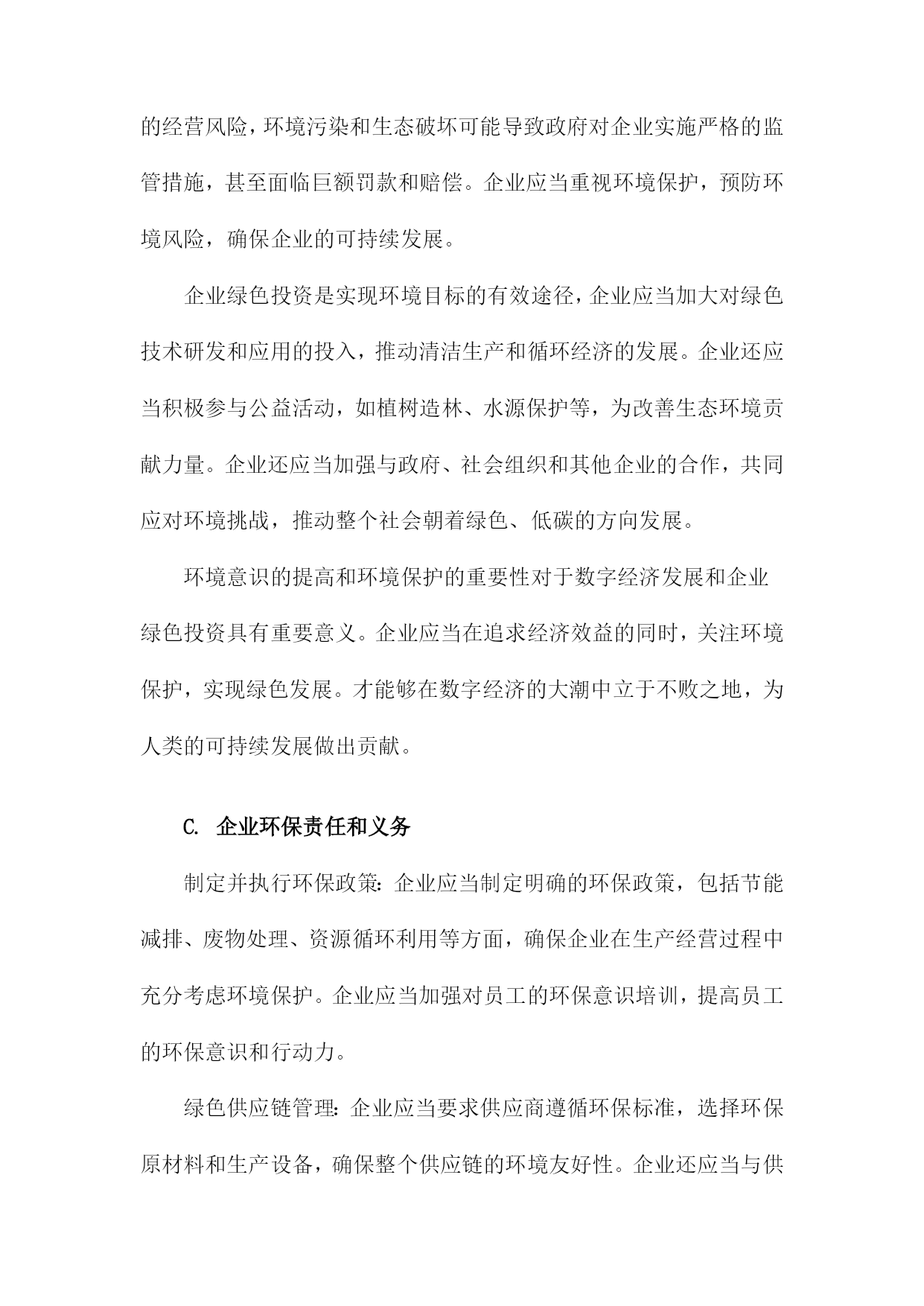 的经营风险，环境污染和生态破坏可能导致政府对企业实施严格的监管措施，甚至面临巨额罚款和赔偿。企业应当重视环境保护，预防环境风险，确保企业的可持续发展。

企业绿色投资是实现环境目标的有效途径，企业应当加大对绿色技术研发和应用的投入，推动清洁生产和循环经济的发展。企业还应当积极参与公益活动，如植树造林、水源保护等，为改善生态环境贡献力量。企业还应当加强与政府、社会组织和其他企业的合作，共同应对环境挑战，推动整个社会朝着绿色、低碳的方向发展。

环境意识的提高和环境保护的重要性对于数字经济发展和企业绿色投资具有重要意义。企业应当在追求经济效益的同时，关注环境保护，实现绿色发展。才能够在数字经济的大潮中立于不败之地，为人类的可持续发展做出贡献。

C. 企业环保责任和义务

制定并执行环保政策：企业应当制定明确的环保政策，包括节能减排、废物处理、资源循环利用等方面，确保企业在生产经营过程中充分考虑环境保护。企业应当加强对员工的环保意识培训，提高员工的环保意识和行动力。

绿色供应链管理：企业应当要求供应商遵循环保标准，选择环保原材料和生产设备，确保整个供应链的环境友好性。企业还应当与供